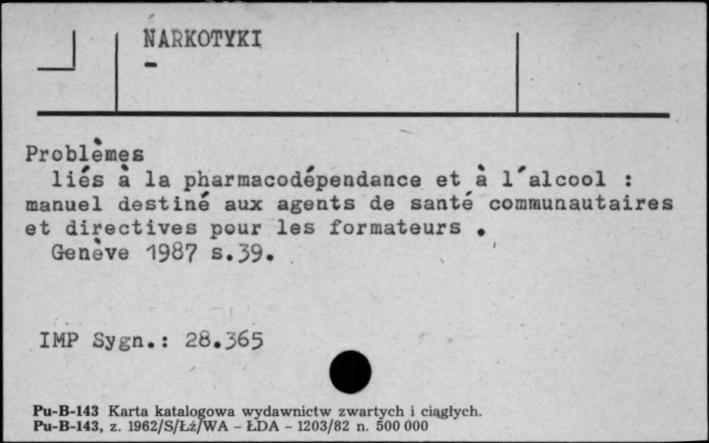 NARKOTYKI
-

Problèmes
liés à la pharmacodépendance et à l'alcool : manuel destiné aux agents de santé communautaires et directives pour les formateurs .
Genève 1987 s.39.

IMP Sygn.: 28.365

Pu-B-143 Karta katalogowa wydawnictw zwartych i ciągłych.
Pu-B-143, z. 1962/S/Łż/WA - ŁDA - 1203/82 n. 500 000